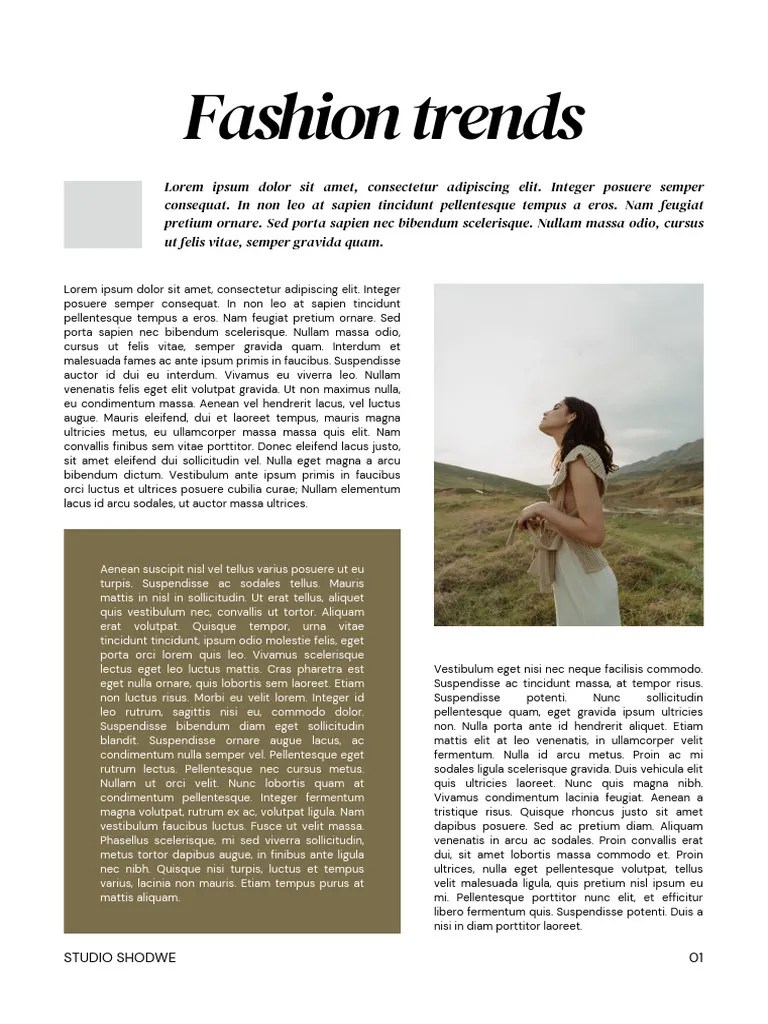 Fashion trends

Lorem ipsum dolor sit amet, consectetur adipiscing elit. Integer posuere semper consequat. In non leo at sapien tincidunt pellentesque tempus a eros. Nam feugiat pretium ornare. Sed porta sapien nec bibendum scelerisque. Nullam massa odio, cursus ut felis vitae, semper gravida quam.

Lorem ipsum dolor sit amet, consectetur adipiscing elit. Integer posuere semper consequat. In non leo at sapien tincidunt pellentesque tempus a eros. Nam feugiat pretium ornare. Sed porta sapien nec bibendum scelerisque. Nullam massa odio, cursus ut felis vitae, semper gravida quam. Interdum et malesuada fames ac ante ipsum primis in faucibus. Suspendisse auctor id dui eu interdum. Vivamus eu viverra leo. Nullam venenatis felis eget elit volutpat gravida. Ut non maximus nulla, eu condimentum massa. Aenean vel hendrerit lacus, vel luctus augue. Mauris eleifend, dui et laoreet tempus, mauris magna ultricies metus, eu ullamcorper massa massa quis elit. Nam convallis finibus sem vitae porttitor. Donec eleifend lacus justo, sit amet eleifend dui sollicitudin vel. Nulla eget magna a arcu bibendum dictum. Vestibulum ante ipsum primis in faucibus orci luctus et ultrices posuere cubilia curae; Nullam elementum lacus id arcu sodales, ut auctor massa ultrices.

Aenean suscipit nisl vel tellus varius posuere ut eu turpis. Suspendisse ac sodales tellus. Mauris mattis in nisl in sollicitudin. Ut erat tellus, aliquet quis vestibulum nec, convallis ut tortor. Aliquam erat volutpat. Quisque tempor, urna vitae tincidunt tincidunt, ipsum odio molestie felis, eget porta orci lorem quis leo. Vivamus scelerisque lectus eget leo luctus mattis. Cras pharetra est eget nulla ornare, quis lobortis sem laoreet. Etiam non luctus risus. Morbi eu velit lorem. Integer id leo rutrum, sagittis nisi eu, commodo dolor. Suspendisse bibendum diam eget sollicitudin blandit. Suspendisse ornare augue lacus, ac condimentum nulla semper vel. Pellentesque eget rutrum lectus. Pellentesque nec cursus metus. Nullam ut orci velit. Nunc lobortis quam at condimentum pellentesque. Integer fermentum magna volutpat, rutrum ex ac, volutpat ligula. Nam vestibulum faucibus luctus. Fusce ut velit massa. Phasellus scelerisque, mi sed viverra sollicitudin, metus tortor dapibus augue, in finibus ante ligula nec nibh. Quisque nisi turpis, luctus et tempus varius, lacinia non mauris. Etiam tempus purus at mattis aliquam.

Vestibulum eget nisi nec neque facilisis commodo. Suspendisse ac tincidunt massa, at tempor risus. Suspendisse potenti. Nunc sollicitudin pellentesque quam, eget gravida ipsum ultricies non. Nulla porta ante id hendrerit aliquet. Etiam mattis elit at leo venenatis, in ullamcorper velit fermentum. Nulla id arcu metus. Proin ac mi sodales ligula scelerisque gravida. Duis vehicula elit quis ultricies laoreet. Nunc quis magna nibh. Vivamus condimentum lacinia feugiat. Aenean a tristique risus. Quisque rhoncus justo sit amet dapibus posuere. Sed ac pretium diam. Aliquam venenatis in arcu ac sodales. Proin convallis erat dui, sit amet lobortis massa commodo et. Proin ultrices, nulla eget pellentesque volutpat, tellus velit malesuada ligula, quis pretium nisl ipsum eu mi. Pellentesque porttitor nunc elit, et efficitur libero fermentum quis. Suspendisse potenti. Duis a nisi in diam porttitor laoreet.

STUDIO SHODWE

01